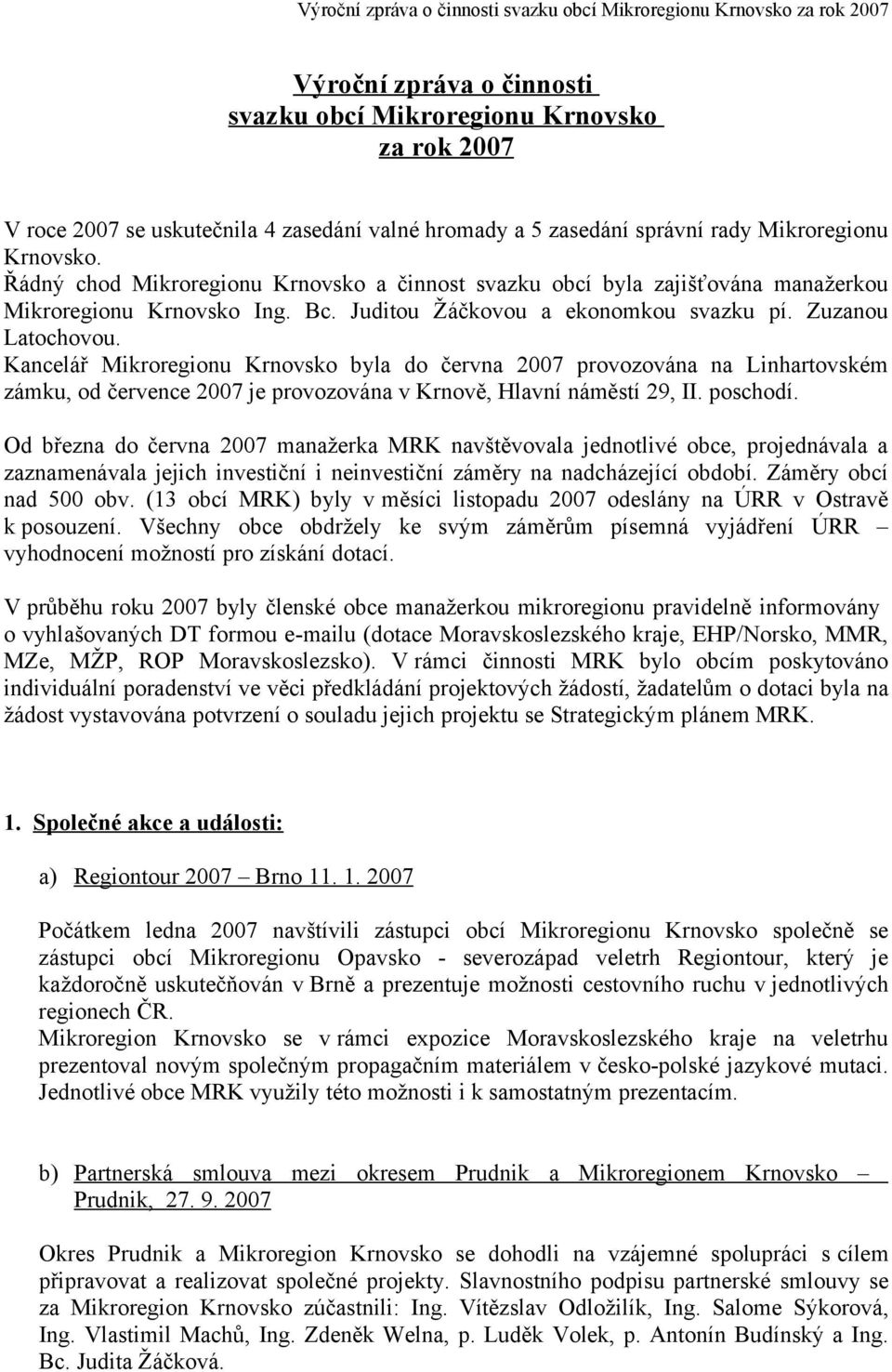 Výroční zpráva o činnosti svazku obcí Mikroregionu Krnovsko za rok 2007

Výroční zpráva o činnosti
svazku obcí Mikroregionu Krnovsko
za rok 2007

V roce 2007 se uskutečnila 4 zasedání valné hromady a 5 zasedání správní rady Mikroregionu Krnovsko.
Řádný chod Mikroregionu Krnovsko a činnost svazku obcí byla zajišťována manažerkou Mikroregionu Krnovsko Ing. Bc. Juditou Žáčkovou a ekonomkou svazku pí. Zuzanou Latochovou.
Kancelář Mikroregionu Krnovsko byla do června 2007 provozována na Linhartovském zámku, od července 2007 je provozována v Krnově, Hlavní náměstí 29, II. poschodí.

Od března do června 2007 manažerka MRK navštěvovala jednotlivé obce, projednávala a zaznamenávala jejich investiční i neinvestiční záměry na nadcházející období. Záměry obcí nad 500 obv. (13 obcí MRK) byly v měsíci listopadu 2007 odeslány na ÚRR v Ostravě k posouzení. Všechny obce obdržely ke svým záměrům písemná vyjádření ÚRR – vyhodnocení možností pro získání dotací.

V průběhu roku 2007 byly členské obce manažerkou mikroregionu pravidelně informovány o vyhlašovaných DT formou e-mailu (dotace Moravskoslezského kraje, EHP/Norsko, MMR, MZe, MŽP, ROP Moravskoslezsko). V rámci činnosti MRK bylo obcím poskytováno individuální poradenství ve věci předkládání projektových žádostí, žadatelům o dotaci byla na žádost vystavována potvrzení o souladu jejich projektu se Strategickým plánem MRK.

1. Společné akce a události:

a) Regiontour 2007 – Brno 11. 1. 2007

Počátkem ledna 2007 navštívili zástupci obcí Mikroregionu Krnovsko společně se zástupci obcí Mikroregionu Opavsko - severozápad veletrh Regiontour, který je každoročně uskutečňován v Brně a prezentuje možnosti cestovního ruchu v jednotlivých regionech ČR.
Mikroregion Krnovsko se v rámci expozice Moravskoslezského kraje na veletrhu prezentoval novým společným propagačním materiálem v česko-polské jazykové mutaci. Jednotlivé obce MRK využily této možnosti i k samostatným prezentacím.

b) Partnerská smlouva mezi okresem Prudnik a Mikroregionem Krnovsko – Prudnik, 27. 9. 2007

Okres Prudnik a Mikroregion Krnovsko se dohodli na vzájemné spolupráci s cílem připravovat a realizovat společné projekty. Slavnostního podpisu partnerské smlouvy se za Mikroregion Krnovsko zúčastnili: Ing. Vítězslav Odložilík, Ing. Salome Sýkorová, Ing. Vlastimil Machů, Ing. Zdeněk Welna, p. Luděk Volek, p. Antonín Budínský a Ing. Bc. Judita Žáčková.